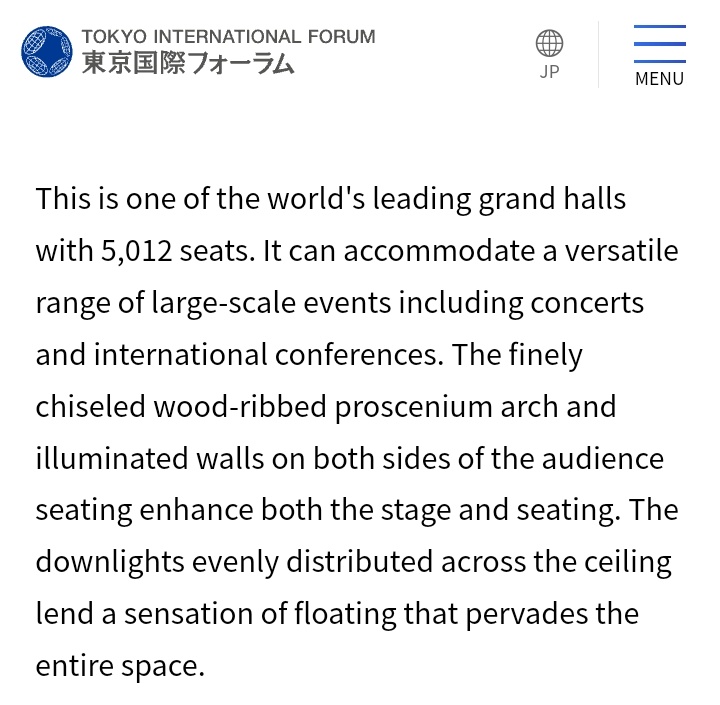 TOKYO INTERNATIONAL FORUM
東京国際フォーラム

JP

MENU

This is one of the world's leading grand halls with 5,012 seats. It can accommodate a versatile range of large-scale events including concerts and international conferences. The finely chiseled wood-ribbed proscenium arch and illuminated walls on both sides of the audience seating enhance both the stage and seating. The downlights evenly distributed across the ceiling lend a sensation of floating that pervades the entire space.